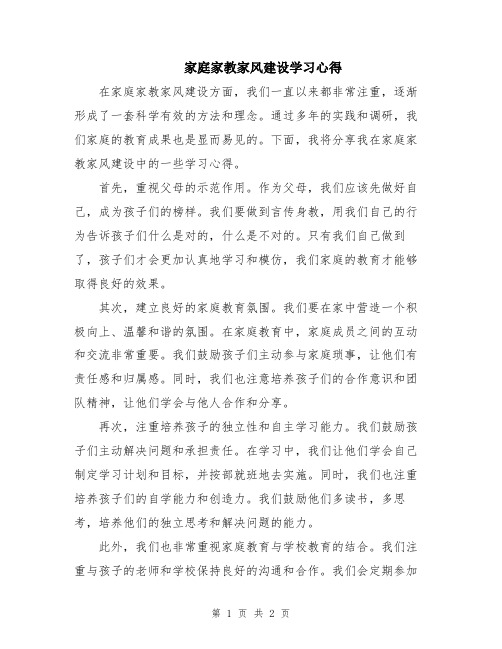 家庭家教家风建设学习心得

在家庭家教家风建设方面，我们一直以来都非常注重，逐渐形成了一套科学有效的方法和理念。通过多年的实践和调研，我们家庭的教育成果也是显而易见的。下面，我将分享我在家庭家教家风建设中的一些学习心得。

首先，重视父母的示范作用。作为父母，我们应该先做好自己，成为孩子们的榜样。我们要做到言传身教，用我们自己的行为告诉孩子们什么是对的，什么是不对的。只有我们自己做到了，孩子们才会更加认真地学习和模仿，我们家庭的教育才能够取得良好的效果。

其次，建立良好的家庭教育氛围。我们要在家中营造一个积极向上、温馨和谐的氛围。在家庭教育中，家庭成员之间的互动和交流非常重要。我们鼓励孩子们主动参与家庭琐事，让他们有责任感和归属感。同时，我们也注意培养孩子们的合作意识和团队精神，让他们学会与他人合作和分享。

再次，注重培养孩子的独立性和自主学习能力。我们鼓励孩子们主动解决问题和承担责任。在学习中，我们让他们学会自己制定学习计划和目标，并按部就班地去实施。同时，我们也注重培养孩子们的自学能力和创造力。我们鼓励他们多读书，多思考，培养他们的独立思考和解决问题的能力。

此外，我们也非常重视家庭教育与学校教育的结合。我们注重与孩子的老师和学校保持良好的沟通和合作。我们会定期参加

第 1 页 共 2 页